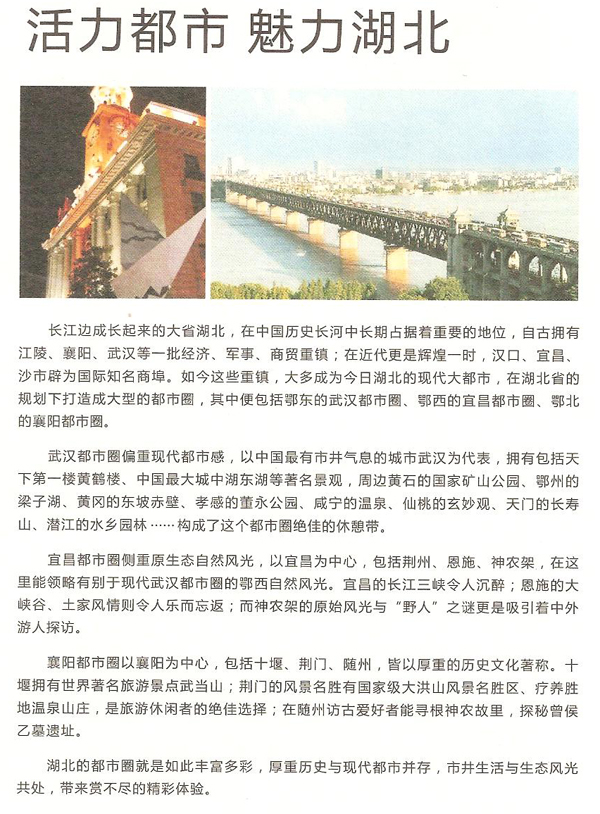 活力都市 魅力湖北

长江边成长起来的大省湖北，在中国历史长河中长期占据着重要的地位，自古拥有江陵、襄阳、武汉等一批经济、军事、商贸重镇；在近代更是辉煌一时，汉口、宜昌、沙市辟为国际知名商埠。如今这些重镇，大多成为今日湖北的现代大都市，在湖北省的规划下打造成大型的都市圈，其中便包括鄂东的武汉都市圈、鄂西的宜昌都市圈、鄂北的襄阳都市圈。

武汉都市圈偏重现代都市感，以中国最有市井气息的城市武汉为代表，拥有包括天下第一楼黄鹤楼、中国最大城中湖东湖等著名景观，周边黄石的国家矿山公园、鄂州的梁子湖、黄冈的东坡赤壁、孝感的董永公园、咸宁的温泉、仙桃的玄妙观、天门的长寿山、潜江的水乡园林……构成了这个都市圈绝佳的休憩带。

宜昌都市圈侧重原生态自然风光，以宜昌为中心，包括荆州、恩施、神农架，在这里能领略有别于现代武汉都市圈的鄂西自然风光。宜昌的长江三峡令人沉醉；恩施的大峡谷、土家风情则令人乐而忘返；而神农架的原始风光与“野人”之谜更是吸引着中外游人探访。

襄阳都市圈以襄阳为中心，包括十堰、荆门、随州，皆以厚重的历史文化著称。十堰拥有世界著名旅游景点武当山；荆门的风景名胜有国家级大洪山风景名胜区、疗养胜地温泉山庄，是旅游休闲者的绝佳选择；在随州访古爱好者能寻根神农故里，探秘曾侯乙墓遗址。

湖北的都市圈就是如此丰富多彩，厚重历史与现代都市并存，市井生活与生态风光共处，带来赏不尽的精彩体验。